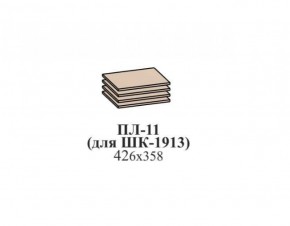 ПЛ-11
(для ШК-1913)
426х358